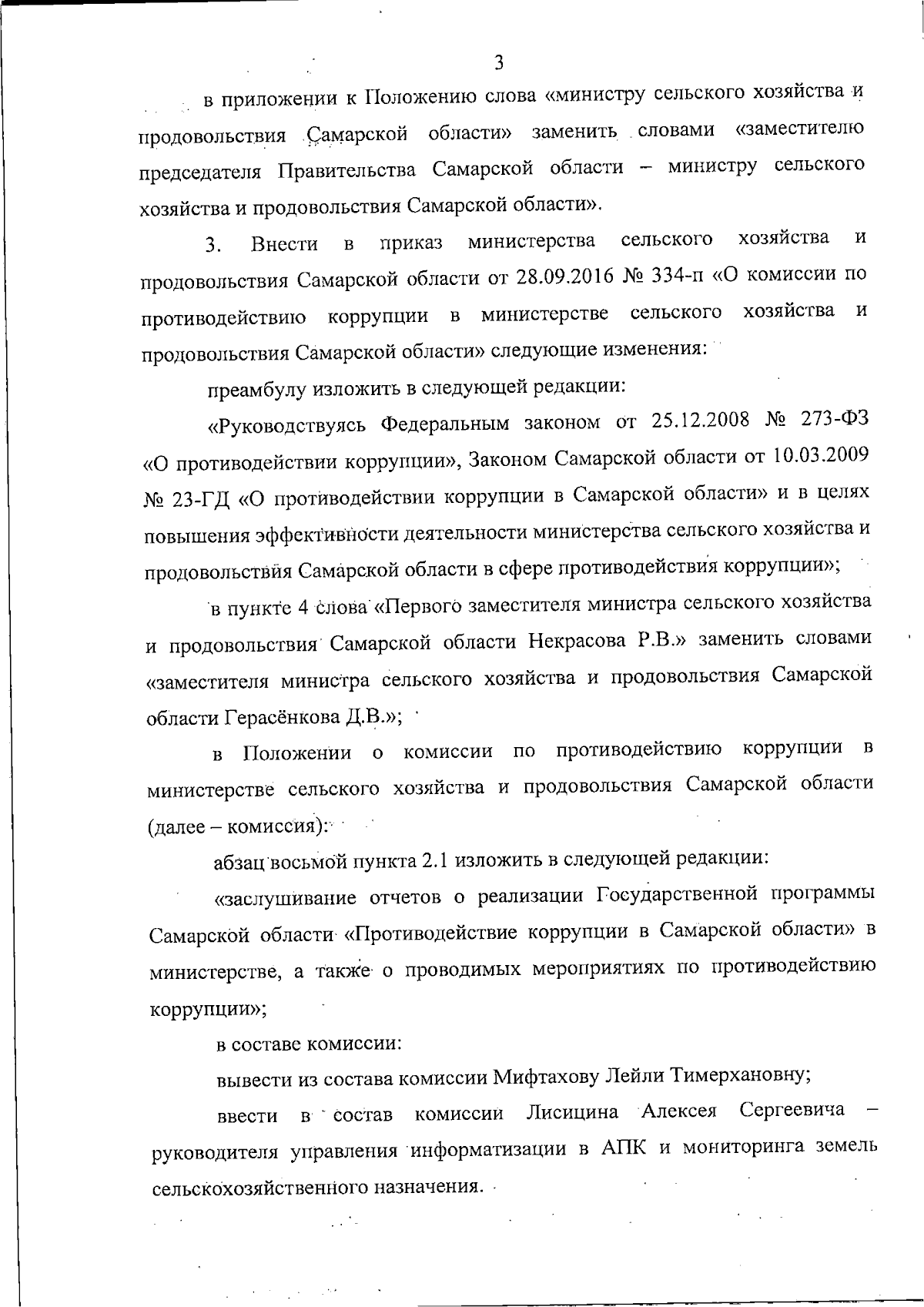 3

в приложении к Положению слова «министру сельского хозяйства и продовольствия Самарской области» заменить словами «заместителю председателя Правительства Самарской области – министру сельского хозяйства и продовольствия Самарской области».

3. Внести в приказ министерства сельского хозяйства и продовольствия Самарской области от 28.09.2016 № 334-п «О комиссии по противодействию коррупции в министерстве сельского хозяйства и продовольствия Самарской области» следующие изменения:

преамбулу изложить в следующей редакции:

«Руководствуясь Федеральным законом от 25.12.2008 № 273-ФЗ «О противодействии коррупции», Законом Самарской области от 10.03.2009 № 23-ГД «О противодействии коррупции в Самарской области» и в целях повышения эффективности деятельности министерства сельского хозяйства и продовольствия Самарской области в сфере противодействия коррупции»;

в пункте 4 слова «Первого заместителя министра сельского хозяйства и продовольствия Самарской области Некрасова Р.В.» заменить словами «заместителя министра сельского хозяйства и продовольствия Самарской области Герасёнкова Д.В.»;

в Положении о комиссии по противодействию коррупции в министерстве сельского хозяйства и продовольствия Самарской области (далее – комиссия):

абзац восьмой пункта 2.1 изложить в следующей редакции:

«заслушивание отчетов о реализации Государственной программы Самарской области «Противодействие коррупции в Самарской области» в министерстве, а также о проводимых мероприятиях по противодействию коррупции»;

в составе комиссии:

вывести из состава комиссии Мифтахову Лейли Тимерхановну;

ввести в состав комиссии Лисицина Алексея Сергеевича – руководителя управления информатизации в АПК и мониторинга земель сельскохозяйственного назначения.